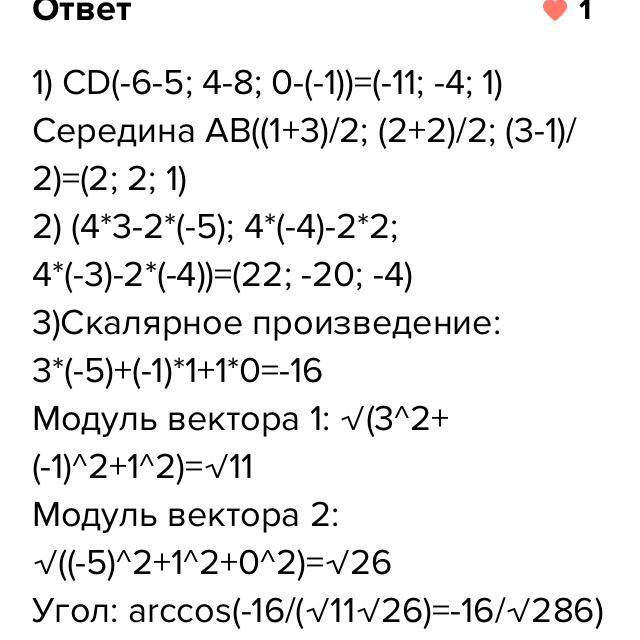 Ответ

1

1) CD(-6-5; 4-8; 0-(-1))=(-11; -4; 1)
Середина AB((1+3)/2; (2+2)/2; (3-1)/2)=(2; 2; 1)
2) (4*3-2*(-5); 4*(-4)-2*2; 4*(-3)-2*(-4))=(22; -20; -4)
3)Скалярное произведение: 3*(-5)+(-1)*1+1*0=-16
Модуль вектора 1: √(3^2+(-1)^2+1^2)=√11
Модуль вектора 2: √((-5)^2+1^2+0^2)=√26
Угол: arccos(-16/(√11√26)=-16/√286)